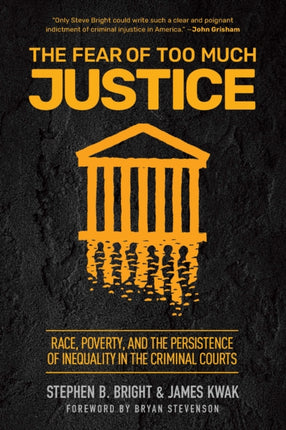 "Only Steve Bright could write such a clear and poignant indictment of criminal injustice in America." —John Grisham

THE FEAR OF TOO MUCH
JUSTICE

RACE, POVERTY, AND THE PERSISTENCE OF INEQUALITY IN THE CRIMINAL COURTS

STEPHEN B. BRIGHT & JAMES KWAK

FOREWORD BY BRYAN STEVENSON